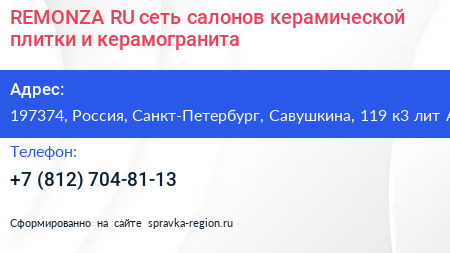 REMONZA RU сеть салонов керамической плитки и керамогранита

Адрес:

197374, Россия, Санкт-Петербург, Савушкина, 119 к3 лит А

Телефон:

+7 (812) 704-81-13

Сформированно на сайте spravka-region.ru